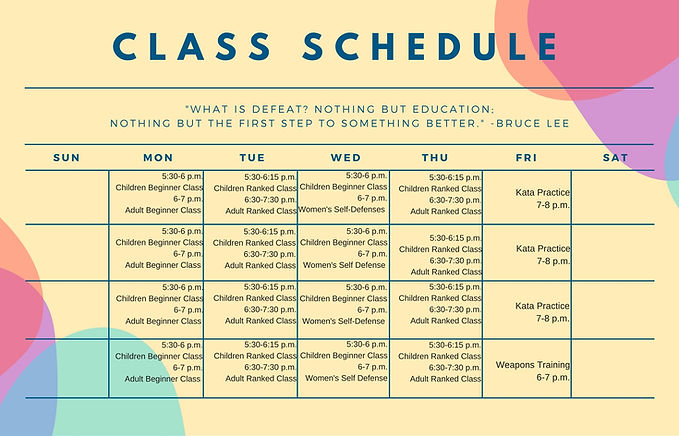 CLASS SCHEDULE

"WHAT IS DEFEAT? NOTHING BUT EDUCATION; NOTHING BUT THE FIRST STEP TO SOMETHING BETTER." -BRUCE LEE

| SUN | MON | TUE | WED | THU | FRI | SAT |
|---|---|---|---|---|---|---|
| | 5:30-6 p.m. Children Beginner Class 6-7 p.m. Adult Beginner Class | 5:30-6:15 p.m. Children Ranked Class 6:30-7:30 p.m. Adult Ranked Class | 5:30-6 p.m. Children Beginner Class 6-7 p.m. Women's Self-Defenses | 5:30-6:15 p.m. Children Ranked Class 6:30-7:30 p.m. Adult Ranked Class | Kata Practice 7-8 p.m. | |
| | 5:30-6 p.m. Children Beginner Class 6-7 p.m. Adult Beginner Class | 5:30-6:15 p.m. Children Ranked Class 6:30-7:30 p.m. Adult Ranked Class | 5:30-6 p.m. Children Beginner Class 6-7 p.m. Women's Self Defense | 5:30-6:15 p.m. Children Ranked Class 6:30-7:30 p.m. Adult Ranked Class | Kata Practice 7-8 p.m. | |
| | 5:30-6 p.m. Children Beginner Class 6-7 p.m. Adult Beginner Class | 5:30-6:15 p.m. Children Ranked Class 6:30-7:30 p.m. Adult Ranked Class | 5:30-6 p.m. Children Beginner Class 6-7 p.m. Women's Self-Defense | 5:30-6:15 p.m. Children Ranked Class 6:30-7:30 p.m. Adult Ranked Class | Kata Practice 7-8 p.m. | |
| | 5:30-6 p.m. Children Beginner Class 6-7 p.m. Adult Beginner Class | 5:30-6:15 p.m. Children Ranked Class 6:30-7:30 p.m. Adult Ranked Class | 5:30-6 p.m. Children Beginner Class 6-7 p.m. Women's Self Defense | 5:30-6:15 p.m. Children Ranked Class 6:30-7:30 p.m. Adult Ranked Class | Weapons Training 6-7 p.m. | |